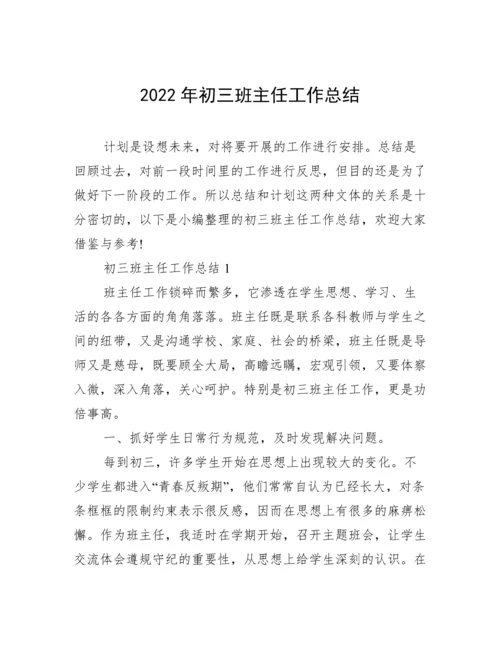 2022 年初三班主任工作总结

计划是设想未来，对将要开展的工作进行安排。总结是回顾过去，对前一段时间里的工作进行反思，但目的还是为了做好下一阶段的工作。所以总结和计划这两种文体的关系是十分密切的，以下是小编整理的初三班主任工作总结，欢迎大家借鉴与参考!

初三班主任工作总结 1

班主任工作锁碎而繁多，它渗透在学生思想、学习、生活的各各方面的角角落落。班主任既是联系各科教师与学生之间的纽带，又是沟通学校、家庭、社会的桥梁，班主任既是导师又是慈母，既要顾全大局，高瞻远瞩，宏观引领，又要体察入微，深入角落，关心呵护。特别是初三班主任工作，更是功倍事高。

一、抓好学生日常行为规范，及时发现解决问题。

每到初三，许多学生开始在思想上出现较大的变化。不少学生都进入“青春反叛期”，他们常常自认为已经长大，对条条框框的限制约束表示很反感，因而在思想上有很多的麻痹松懈。作为班主任，我适时在学期开始，召开主题班会，让学生交流体会遵规守纪的重要性，从思想上给学生深刻的认识。在